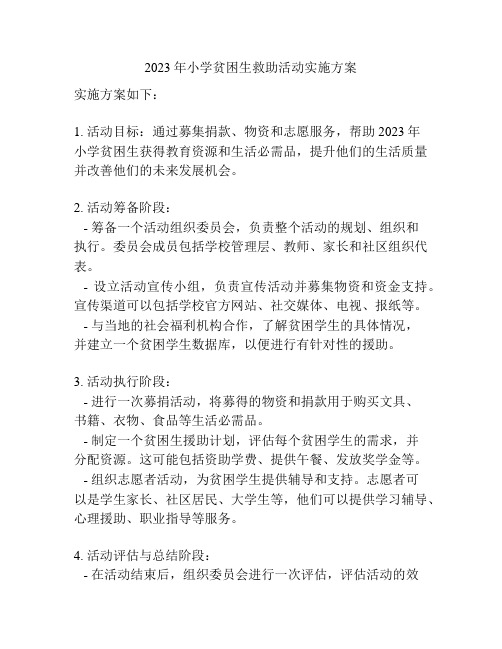 2023年小学贫困生救助活动实施方案

实施方案如下：

1. 活动目标：通过募集捐款、物资和志愿服务，帮助2023年小学贫困生获得教育资源和生活必需品，提升他们的生活质量并改善他们的未来发展机会。

2. 活动筹备阶段：
- 筹备一个活动组织委员会，负责整个活动的规划、组织和执行。委员会成员包括学校管理层、教师、家长和社区组织代表。
- 设立活动宣传小组，负责宣传活动并募集物资和资金支持。宣传渠道可以包括学校官方网站、社交媒体、电视、报纸等。
- 与当地的社会福利机构合作，了解贫困学生的具体情况，并建立一个贫困学生数据库，以便进行有针对性的援助。

3. 活动执行阶段：
- 进行一次募捐活动，将募得的物资和捐款用于购买文具、书籍、衣物、食品等生活必需品。
- 制定一个贫困生援助计划，评估每个贫困学生的需求，并分配资源。这可能包括资助学费、提供午餐、发放奖学金等。
- 组织志愿者活动，为贫困学生提供辅导和支持。志愿者可以是学生家长、社区居民、大学生等，他们可以提供学习辅导、心理援助、职业指导等服务。

4. 活动评估与总结阶段：
- 在活动结束后，组织委员会进行一次评估，评估活动的效